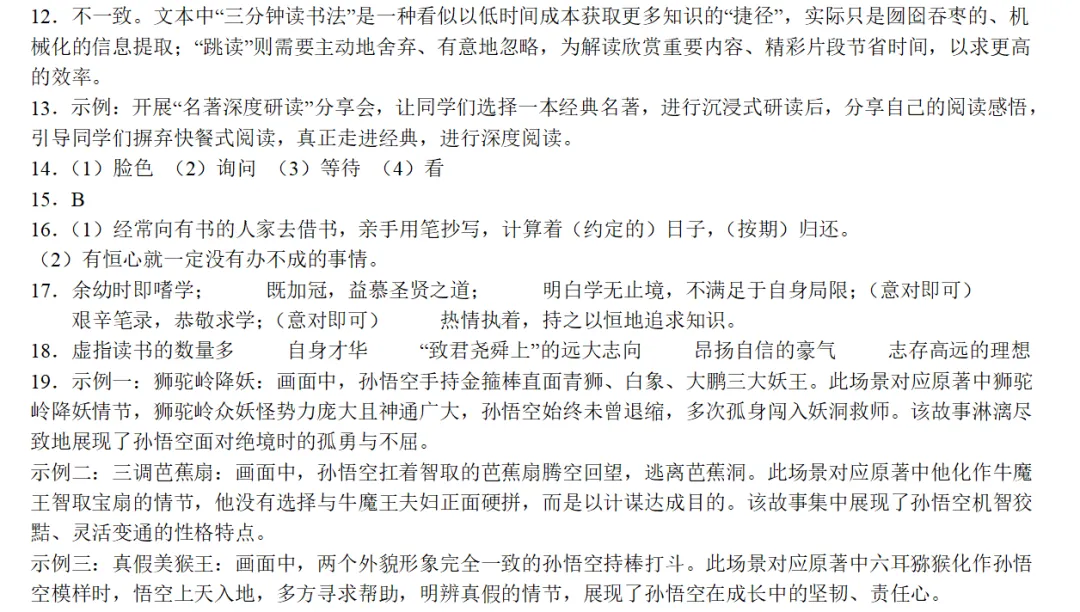 12．不一致。文本中“三分钟读书法”是一种看似以低时间成本获取更多知识的“捷径”，实际只是囫囵吞枣的、机械化的信息提取；“跳读”则需要主动地舍弃、有意地忽略，为解读欣赏重要内容、精彩片段节省时间，以求更高的效率。

13．示例：开展“名著深度研读”分享会，让同学们选择一本经典名著，进行沉浸式研读后，分享自己的阅读感悟，引导同学们摒弃快餐式阅读，真正走进经典，进行深度阅读。

14．（1）脸色 （2）询问 （3）等待 （4）看

15．B

16．（1）经常向有书的人家去借书，亲手用笔抄写，计算着（约定的）日子，（按期）归还。

（2）有恒心就一定没有办不成的事情。

17．余幼时即嗜学； 既加冠，益慕圣贤之道； 明白学无止境，不满足于自身局限；（意对即可） 艰辛笔录，恭敬求学；（意对即可） 热情执着，持之以恒地追求知识。

18．虚指读书的数量多 自身才华 “致君尧舜上”的远大志向 昂扬自信的豪气 志存高远的理想

19．示例一：狮驼岭降妖：画面中，孙悟空手持金箍棒直面青狮、白象、大鹏三大妖王。此场景对应原著中狮驼岭降妖情节，狮驼岭众妖怪势力庞大且神通广大，孙悟空始终未曾退缩，多次孤身闯入妖洞救师。该故事淋漓尽致地展现了孙悟空面对绝境时的孤勇与不屈。

示例二：三调芭蕉扇：画面中，孙悟空扛着智取的芭蕉扇腾空回望，逃离芭蕉洞。此场景对应原著中他化作牛魔王智取宝扇的情节，他没有选择与牛魔王夫妇正面硬拼，而是以计谋达成目的。该故事集中展现了孙悟空机智狡黠、灵活变通的性格特点。

示例三：真假美猴王：画面中，两个外貌形象完全一致的孙悟空持棒打斗。此场景对应原著中六耳猕猴化作孙悟空模样时，悟空上天入地，多方寻求帮助，明辨真假的情节，展现了孙悟空在成长中的坚韧、责任心。